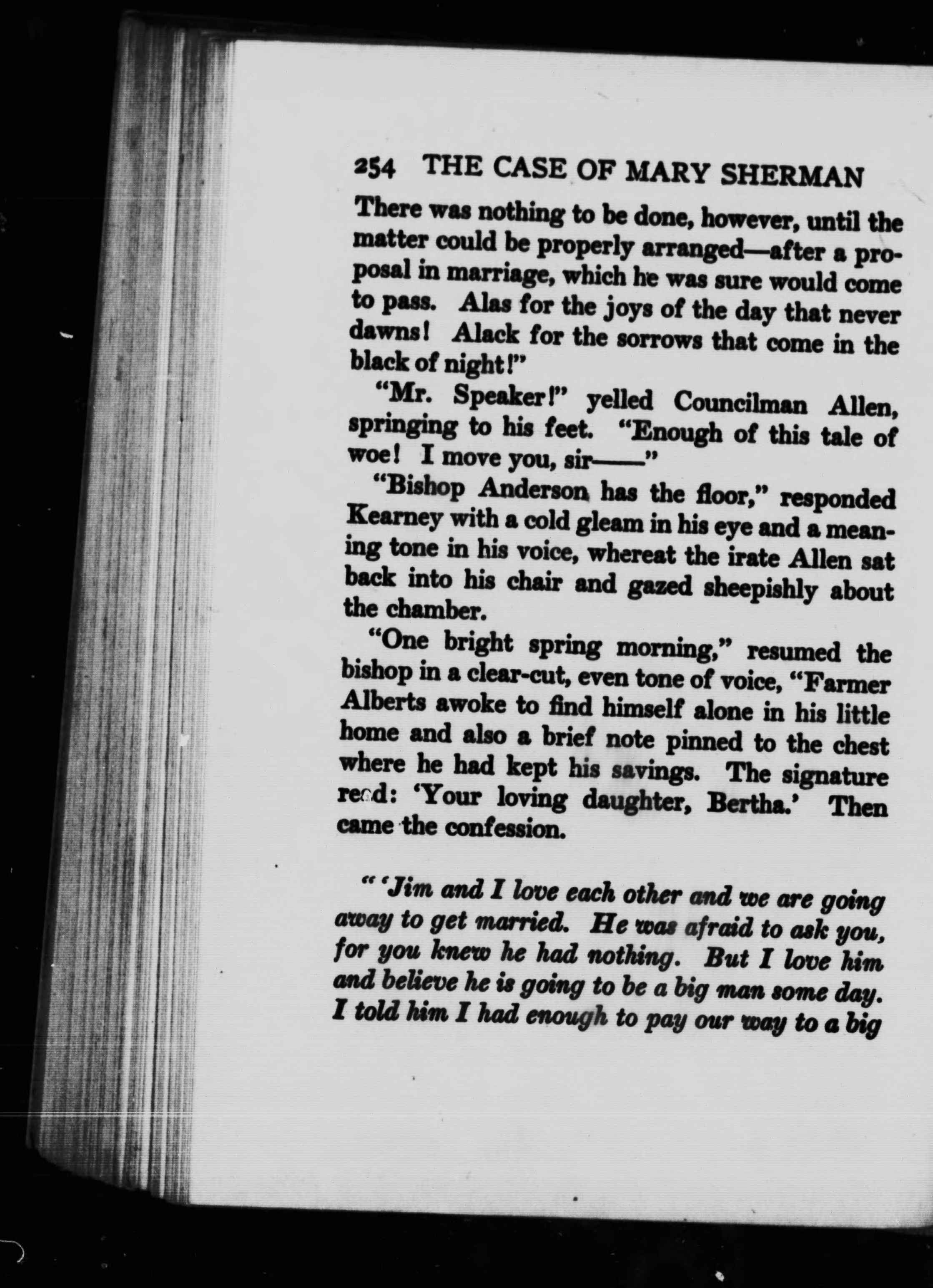 254 THE CASE OF MARY SHERMAN

There was nothing to be done, however, until the matter could be properly arranged—after a proposal in marriage, which he was sure would come to pass. Alas for the joys of the day that never dawns! Alack for the sorrows that come in the black of night!"

"Mr. Speaker!" yelled Councilman Allen, springing to his feet. "Enough of this tale of woe! I move you, sir——"

"Bishop Anderson has the floor," responded Kearney with a cold gleam in his eye and a meaning tone in his voice, whereat the irate Allen sat back into his chair and gazed sheepishly about the chamber.

"One bright spring morning," resumed the bishop in a clear-cut, even tone of voice, "Farmer Alberts awoke to find himself alone in his little home and also a brief note pinned to the chest where he had kept his savings. The signature read: 'Your loving daughter, Bertha.' Then came the confession.

" 'Jim and I love each other and we are going away to get married. He was afraid to ask you, for you knew he had nothing. But I love him and believe he is going to be a big man some day. I told him I had enough to pay our way to a big